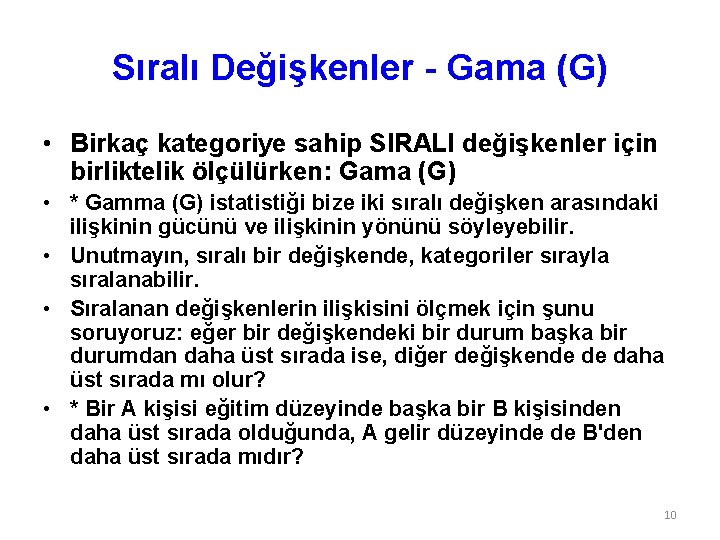 Sıralı Değişkenler - Gama (G)

• Birkaç kategoriye sahip SIRALI değişkenler için birliktelik ölçülürken: Gama (G)

• * Gamma (G) istatistiği bize iki sıralı değişken arasındaki ilişkinin gücünü ve ilişkinin yönünü söyleyebilir.

• Unutmayın, sıralı bir değişkende, kategoriler sırayla sıralanabilir.

• Sıralanan değişkenlerin ilişkisini ölçmek için şunu soruyoruz: eğer bir değişkendeki bir durum başka bir durumdan daha üst sırada ise, diğer değişkende de daha üst sırada mı olur?

• * Bir A kişisi eğitim düzeyinde başka bir B kişisinden daha üst sırada olduğunda, A gelir düzeyinde de B'den daha üst sırada mıdır?

10